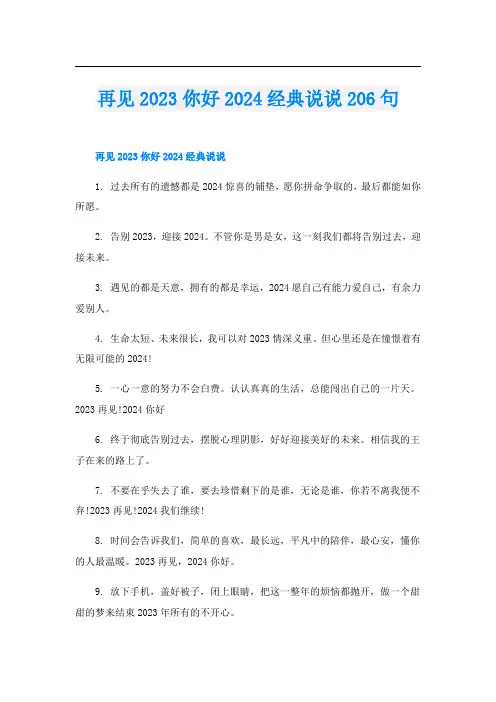 再见 2023 你好 2024 经典说说 206 句

再见 2023 你好 2024 经典说说

1. 过去所有的遗憾都是 2024 惊喜的铺垫，愿你拼命争取的，最后都能如你所愿。

2. 告别 2023，迎接 2024。不管你是男是女，这一刻我们都将告别过去，迎接未来。

3. 遇见的都是天意，拥有的都是幸运，2024 愿自己有能力爱自己，有余力爱别人。

4. 生命太短、未来很长，我可以对 2023 情深义重、但心里还是在憧憬着有无限可能的 2024!

5. 一心一意的努力不会白费。认认真真的生活，总能闯出自己的一片天。2023 再见!2024 你好

6. 终于彻底告别过去，摆脱心理阴影，好好迎接美好的未来。相信我的王子在来的路上了。

7. 不要在乎失去了谁，要去珍惜剩下的是谁，无论是谁，你若不离我便不弃!2023 再见!2024 我们继续!

8. 时间会告诉我们，简单的喜欢，最长远，平凡中的陪伴，最心安，懂你的人最温暖。2023 再见，2024 你好。

9. 放下手机，盖好被子，闭上眼睛，把这一整年的烦恼都抛开，做一个甜甜的梦来结束 2023 年所有的不开心。